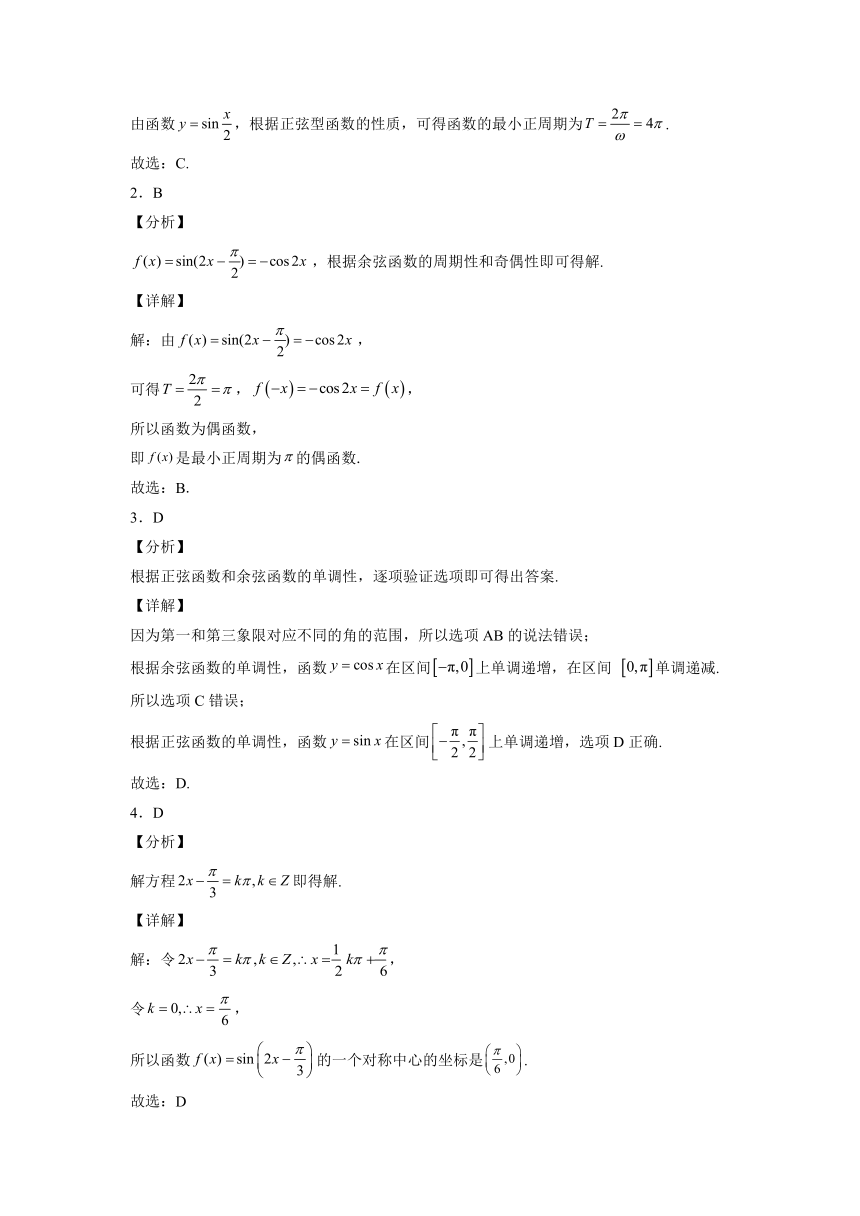 由函数 $y=\sin\frac{x}{2}$，根据正弦型函数的性质，可得函数的最小正周期为 $T=\frac{2\pi}{\omega}=4\pi$.

故选：C.

2．B

【分析】

$f(x)=\sin(2x-\frac{\pi}{2})=-\cos 2x$，根据余弦函数的周期性和奇偶性即可得解.

【详解】

解：由 $f(x)=\sin(2x-\frac{\pi}{2})=-\cos 2x$，

可得 $T=\frac{2\pi}{2}=\pi$，$f(-x)=-\cos 2x=f(x)$，

所以函数为偶函数，

即 $f(x)$ 是最小正周期为 $\pi$ 的偶函数.

故选：B.

3．D

【分析】

根据正弦函数和余弦函数的单调性，逐项验证选项即可得出答案.

【详解】

因为第一和第三象限对应不同的角的范围，所以选项 AB 的说法错误；

根据余弦函数的单调性，函数 $y=\cos x$ 在区间 $[-\pi,0]$ 上单调递增，在区间 $[0,\pi]$ 单调递减.

所以选项 C 错误；

根据正弦函数的单调性，函数 $y=\sin x$ 在区间 $\left[-\frac{\pi}{2},\frac{\pi}{2}\right]$ 上单调递增，选项 D 正确.

故选：D.

4．D

【分析】

解方程 $2x-\frac{\pi}{3}=k\pi,k\in Z$ 即得解.

【详解】

解：令 $2x-\frac{\pi}{3}=k\pi,k\in Z,\therefore x=\frac{1}{2}k\pi+\frac{\pi}{6}$，

令 $k=0,\therefore x=\frac{\pi}{6}$，

所以函数 $f(x)=\sin\left(2x-\frac{\pi}{3}\right)$ 的一个对称中心的坐标是 $\left(\frac{\pi}{6},0\right)$.

故选：D